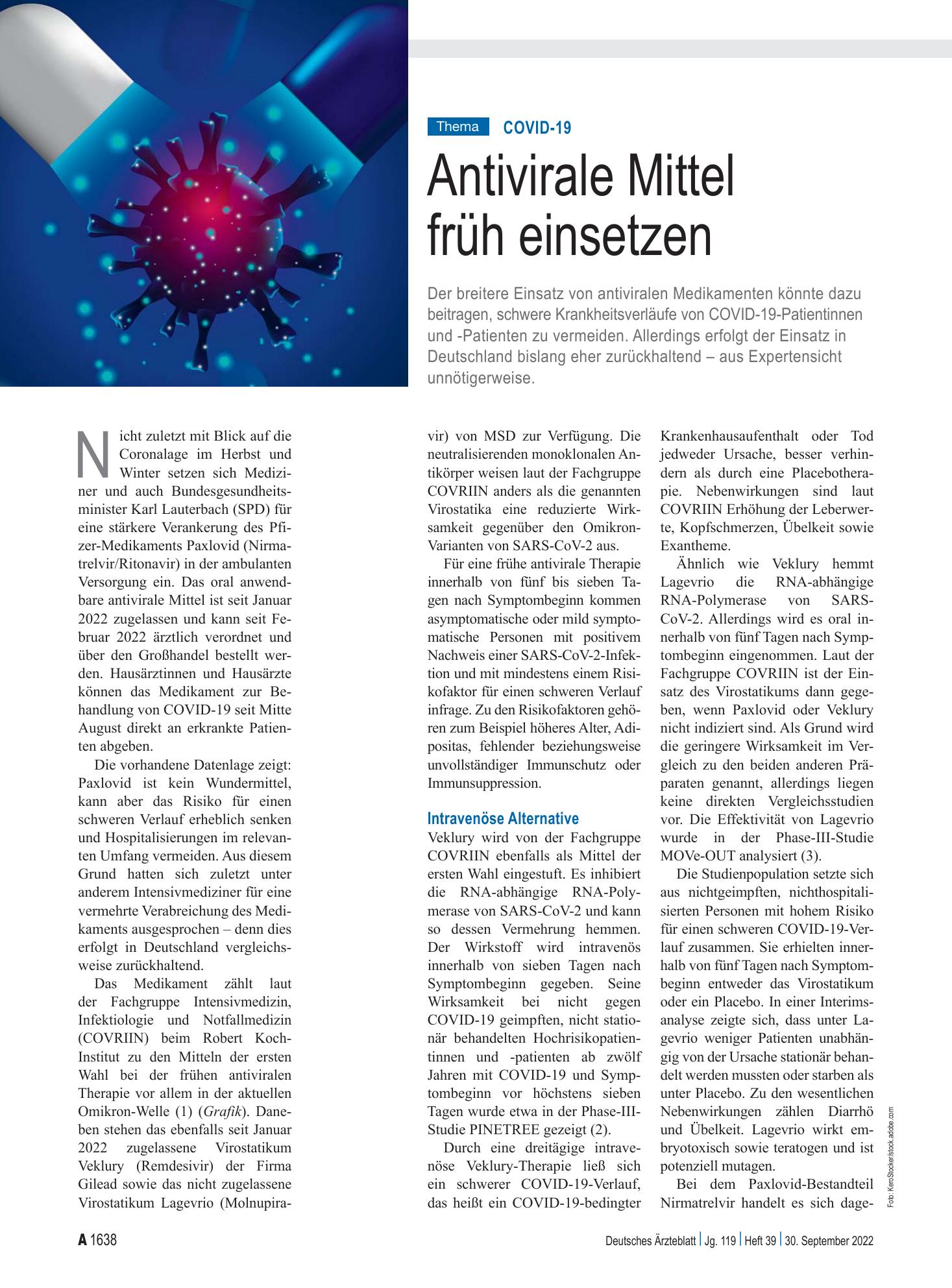 Thema COVID-19

Antivirale Mittel früh einsetzen

Der breitere Einsatz von antiviralen Medikamenten könnte dazu beitragen, schwere Krankheitsverläufe von COVID-19-Patientinnen und -Patienten zu vermeiden. Allerdings erfolgt der Einsatz in Deutschland bislang eher zurückhaltend – aus Expertensicht unnötigerweise.

Nicht zuletzt mit Blick auf die Coronalage im Herbst und Winter setzen sich Mediziner und auch Bundesgesundheitsminister Karl Lauterbach (SPD) für eine stärkere Verankerung des Pfizer-Medikaments Paxlovid (Nirmatrelvir/Ritonavir) in der ambulanten Versorgung ein. Das oral anwendbare antivirale Mittel ist seit Januar 2022 zugelassen und kann seit Februar 2022 ärztlich verordnet und über den Großhandel bestellt werden. Hausärztinnen und Hausärzte können das Medikament zur Behandlung von COVID-19 seit Mitte August direkt an erkrankte Patienten abgeben.

Die vorhandene Datenlage zeigt: Paxlovid ist kein Wundermittel, kann aber das Risiko für einen schweren Verlauf erheblich senken und Hospitalisierungen im relevanten Umfang vermeiden. Aus diesem Grund hatten sich zuletzt unter anderem Intensivmediziner für eine vermehrte Verabreichung des Medikaments ausgesprochen – denn dies erfolgt in Deutschland vergleichsweise zurückhaltend.

Das Medikament zählt laut der Fachgruppe Intensivmedizin, Infektiologie und Notfallmedizin (COVRIIN) beim Robert Koch-Institut zu den Mitteln der ersten Wahl bei der frühen antiviralen Therapie vor allem in der aktuellen Omikron-Welle (1) (Grafik). Daneben stehen das ebenfalls seit Januar 2022 zugelassene Virostatikum Veklury (Remdesivir) der Firma Gilead sowie das nicht zugelassene Virostatikum Lagevrio (Molnupiravir) von MSD zur Verfügung. Die neutralisierenden monoklonalen Antikörper weisen laut der Fachgruppe COVRIIN anders als die genannten Virostatika eine reduzierte Wirksamkeit gegenüber den Omikron-Varianten von SARS-CoV-2 aus.

Für eine frühe antivirale Therapie innerhalb von fünf bis sieben Tagen nach Symptombeginn kommen asymptomatische oder mild symptomatische Personen mit positivem Nachweis einer SARS-CoV-2-Infektion und mit mindestens einem Risikofaktor für einen schweren Verlauf infrage. Zu den Risikofaktoren gehören zum Beispiel höheres Alter, Adipositas, fehlender beziehungsweise unvollständiger Immunschutz oder Immunsuppression.

Intravenöse Alternative

Veklury wird von der Fachgruppe COVRIIN ebenfalls als Mittel der ersten Wahl eingestuft. Es inhibiert die RNA-abhängige RNA-Polymerase von SARS-CoV-2 und kann so dessen Vermehrung hemmen. Der Wirkstoff wird intravenös innerhalb von sieben Tagen nach Symptombeginn gegeben. Seine Wirksamkeit bei nicht gegen COVID-19 geimpften, nicht stationär behandelten Hochrisikopatientinnen und -patienten ab zwölf Jahren mit COVID-19 und Symptombeginn vor höchstens sieben Tagen wurde etwa in der Phase-III-Studie PINETREE gezeigt (2).

Durch eine dreitägige intravenöse Veklury-Therapie ließ sich ein schwerer COVID-19-Verlauf, das heißt ein COVID-19-bedingter Krankenhausaufenthalt oder Tod jedweder Ursache, besser verhindern als durch eine Placebotherapie. Nebenwirkungen sind laut COVRIIN Erhöhung der Leberwerte, Kopfschmerzen, Übelkeit sowie Exantheme.

Ähnlich wie Veklury hemmt Lagevrio die RNA-abhängige RNA-Polymerase von SARS-CoV-2. Allerdings wird es oral innerhalb von fünf Tagen nach Symptombeginn eingenommen. Laut der Fachgruppe COVRIIN ist der Einsatz des Virostatikums dann gegeben, wenn Paxlovid oder Veklury nicht indiziert sind. Als Grund wird die geringere Wirksamkeit im Vergleich zu den beiden anderen Präparaten genannt, allerdings liegen keine direkten Vergleichsstudien vor. Die Effektivität von Lagevrio wurde in der Phase-III-Studie MOVe-OUT analysiert (3).

Die Studienpopulation setzte sich aus nichtgeimpften, nichthospitalisierten Personen mit hohem Risiko für einen schweren COVID-19-Verlauf zusammen. Sie erhielten innerhalb von fünf Tagen nach Symptombeginn entweder das Virostatikum oder ein Placebo. In einer Interimsanalyse zeigte sich, dass unter Lagevrio weniger Patienten unabhängig von der Ursache stationär behandelt werden mussten oder starben als unter Placebo. Zu den wesentlichen Nebenwirkungen zählen Diarrhö und Übelkeit. Lagevrio wirkt embryotoxisch sowie teratogen und ist potenziell mutagen.

Bei dem Paxlovid-Bestandteil Nirmatrelvir handelt es sich dage-

Foto: KeroStocker/stock.adobe.com

A 1638

Deutsches Ärzteblatt | Jg. 119 | Heft 39 | 30. September 2022